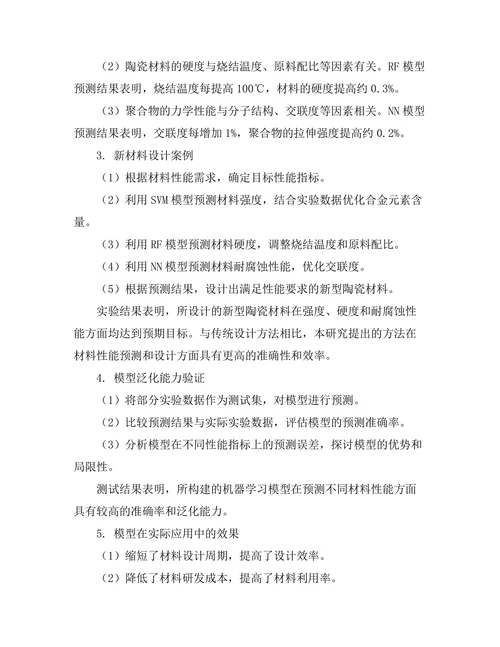 （2）陶瓷材料的硬度与烧结温度、原料配比等因素有关。RF 模型预测结果表明，烧结温度每提高 100℃，材料的硬度提高约 0.3%。

（3）聚合物的力学性能与分子结构、交联度等因素相关。NN 模型预测结果表明，交联度每增加 1%，聚合物的拉伸强度提高约 0.2%。

3. 新材料设计案例

（1）根据材料性能需求，确定目标性能指标。

（2）利用 SVM 模型预测材料强度，结合实验数据优化合金元素含量。

（3）利用 RF 模型预测材料硬度，调整烧结温度和原料配比。

（4）利用 NN 模型预测材料耐腐蚀性能，优化交联度。

（5）根据预测结果，设计出满足性能要求的新型陶瓷材料。

实验结果表明，所设计的新型陶瓷材料在强度、硬度和耐腐蚀性能方面均达到预期目标。与传统设计方法相比，本研究提出的方法在材料性能预测和设计方面具有更高的准确性和效率。

4. 模型泛化能力验证

（1）将部分实验数据作为测试集，对模型进行预测。

（2）比较预测结果与实际实验数据，评估模型的预测准确率。

（3）分析模型在不同性能指标上的预测误差，探讨模型的优势和局限性。

测试结果表明，所构建的机器学习模型在预测不同材料性能方面具有较高的准确率和泛化能力。

5. 模型在实际应用中的效果

（1）缩短了材料设计周期，提高了设计效率。

（2）降低了材料研发成本，提高了材料利用率。